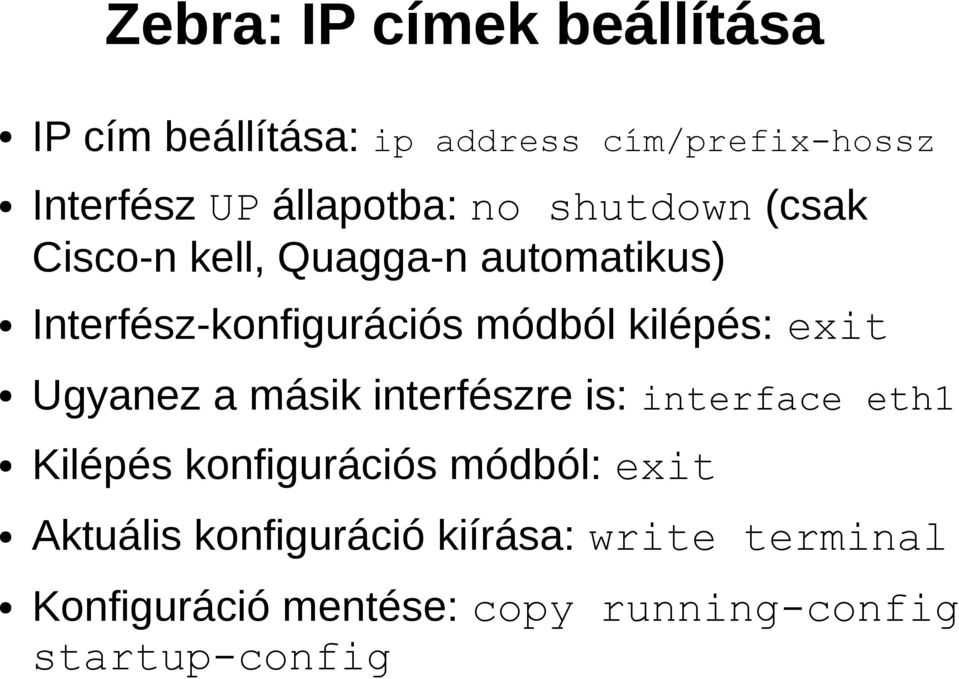 Zebra: IP címek beállítása

• IP cím beállítása: ip address cím/prefix-hossz

• Interfész UP állapotba: no shutdown (csak Cisco-n kell, Quagga-n automatikus)

• Interfész-konfigurációs módból kilépés: exit

• Ugyanez a másik interfészre is: interface eth1

• Kilépés konfigurációs módból: exit

• Aktuális konfiguráció kiírása: write terminal

• Konfiguráció mentése: copy running-config startup-config